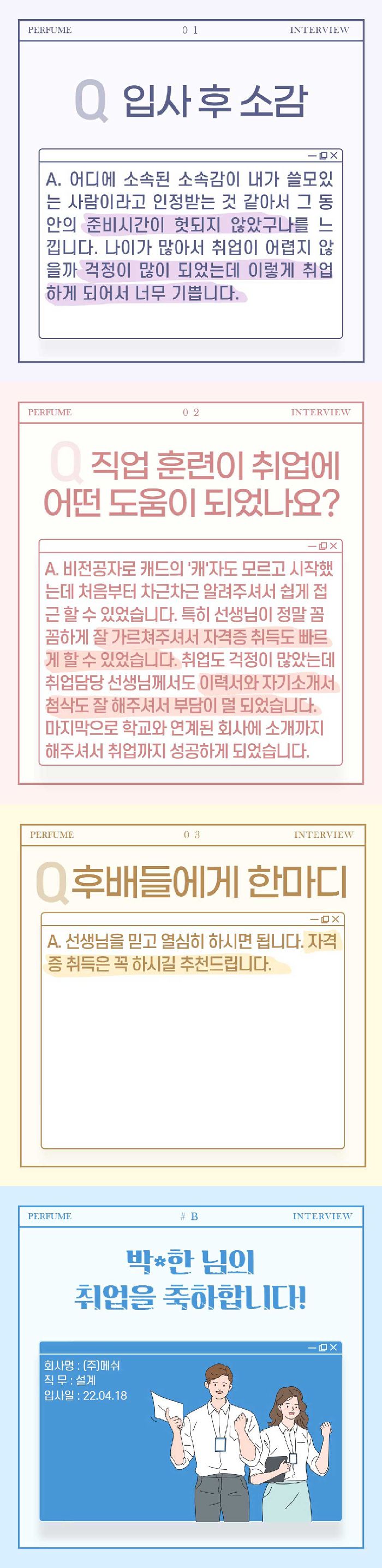 PERFUME 01 INTERVIEW

Q 입사 후 소감

A. 어디에 소속된 소속감이 내가 쓸모있는 사람이라고 인정받는 것 같아서 그 동안의 준비시간이 헛되지 않았구나를 느낍니다. 나이가 많아서 취업이 어렵지 않을까 걱정이 많이 되었는데 이렇게 취업하게 되어서 너무 기쁩니다.

PERFUME 02 INTERVIEW

Q 직업 훈련이 취업에 어떤 도움이 되었나요?

A. 비전공자로 캐드의 '캐'자도 모르고 시작했는데 처음부터 차근차근 알려주셔서 쉽게 접근 할 수 있었습니다. 특히 선생님이 정말 꼼꼼하게 잘 가르쳐주셔서 자격증 취득도 빠르게 할 수 있었습니다. 취업도 걱정이 많았는데 취업담당 선생님께서도 이력서와 자기소개서 첨삭도 잘 해주셔서 부담이 덜 되었습니다. 마지막으로 학교와 연계된 회사에 소개까지 해주셔서 취업까지 성공하게 되었습니다.

PERFUME 03 INTERVIEW

Q 후배들에게 한마디

A. 선생님을 믿고 열심히 하시면 됩니다. 자격증 취득은 꼭 하시길 추천드립니다.

PERFUME # B INTERVIEW

박*한 님의
취업을 축하합니다!

회사명 : (주)메쉬
직 무 : 설계
입사일 : 22.04.18